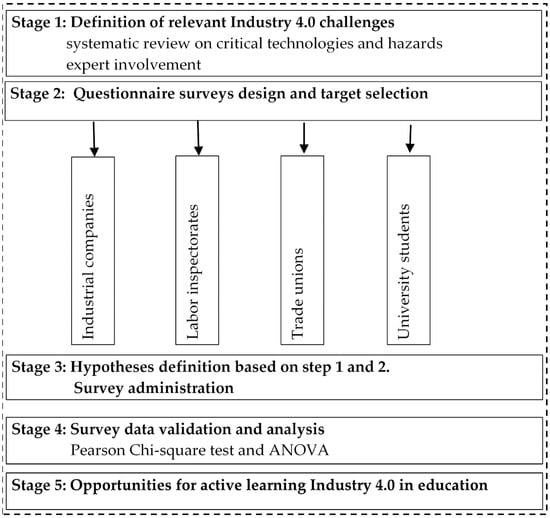 Stage 1: Definition of relevant Industry 4.0 challenges
systematic review on critical technologies and hazards
expert involvement

Stage 2: Questionnaire surveys design and target selection

Industrial companies

Labor inspectorates

Trade unions

University students

Stage 3: Hypotheses definition based on step 1 and 2.
Survey administration

Stage 4: Survey data validation and analysis
Pearson Chi-square test and ANOVA

Stage 5: Opportunities for active learning Industry 4.0 in education